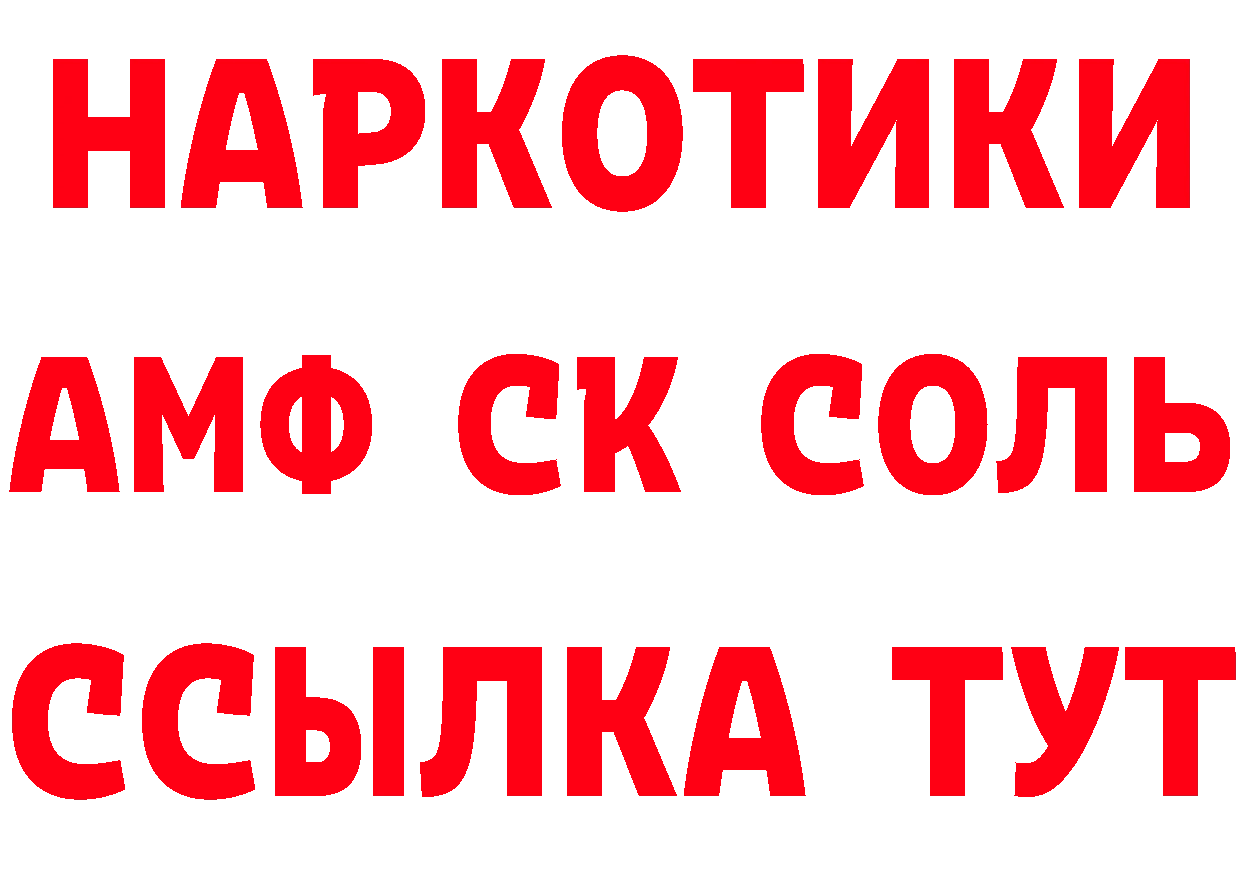 НАРКОТИКИ

АМФ СК СОЛЬ

ССЫЛКА ТУТ